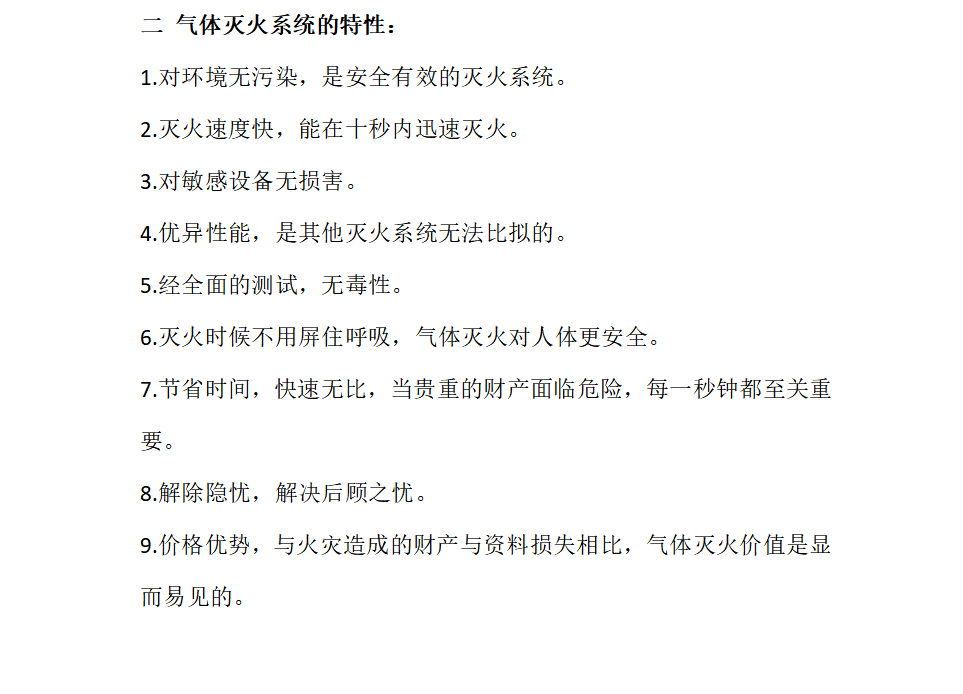 二 气体灭火系统的特性：

1.对环境无污染，是安全有效的灭火系统。

2.灭火速度快，能在十秒内迅速灭火。

3.对敏感设备无损害。

4.优异性能，是其他灭火系统无法比拟的。

5.经全面的测试，无毒性。

6.灭火时候不用屏住呼吸，气体灭火对人体更安全。

7.节省时间，快速无比，当贵重的财产面临危险，每一秒钟都至关重要。

8.解除隐忧，解决后顾之忧。

9.价格优势，与火灾造成的财产与资料损失相比，气体灭火价值是显而易见的。